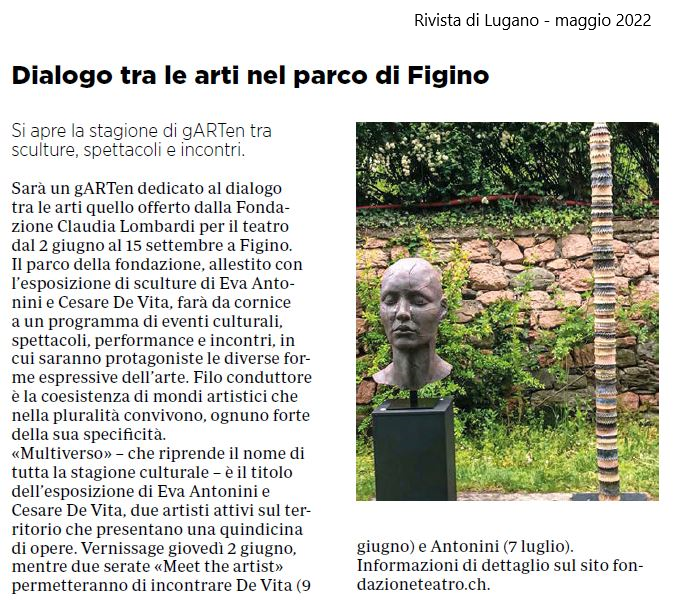 Rivista di Lugano - maggio 2022

Dialogo tra le arti nel parco di Figino

Si apre la stagione di gARTen tra sculture, spettacoli e incontri.

Sarà un gARTen dedicato al dialogo tra le arti quello offerto dalla Fondazione Claudia Lombardi per il teatro dal 2 giugno al 15 settembre a Figino. Il parco della fondazione, allestito con l'esposizione di sculture di Eva Antonini e Cesare De Vita, farà da cornice a un programma di eventi culturali, spettacoli, performance e incontri, in cui saranno protagoniste le diverse forme espressive dell'arte. Filo conduttore è la coesistenza di mondi artistici che nella pluralità convivono, ognuno forte della sua specificità.
«Multiverso» – che riprende il nome di tutta la stagione culturale – è il titolo dell'esposizione di Eva Antonini e Cesare De Vita, due artisti attivi sul territorio che presentano una quindicina di opere. Vernissage giovedì 2 giugno, mentre due serate «Meet the artist» permetteranno di incontrare De Vita (9 giugno) e Antonini (7 luglio).
Informazioni di dettaglio sul sito fondazioneteatro.ch.